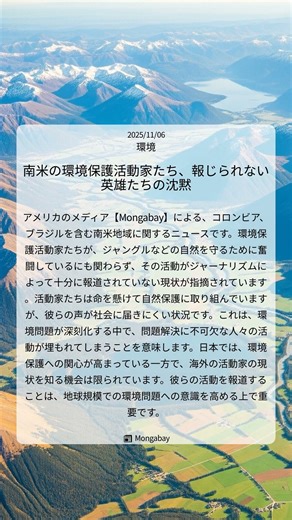 2025/11/06
環境

南米の環境保護活動家たち、報じられない英雄たちの沈黙

アメリカのメディア【Mongabay】による、コロンビア、ブラジルを含む南米地域に関するニュースです。環境保護活動家たちが、ジャングルなどの自然を守るために奮闘しているにも関わらず、その活動がジャーナリズムによって十分に報道されていない現状が指摘されています。活動家たちは命を懸けて自然保護に取り組んでいますが、彼らの声が社会に届きにくい状況です。これは、環境問題が深刻化する中で、問題解決に不可欠な人々の活動が埋もれてしまうことを意味します。日本では、環境保護への関心が高まっている一方で、海外の活動家の現状を知る機会は限られています。彼らの活動を報道することは、地球規模での環境問題への意識を高める上で重要です。

Mongabay